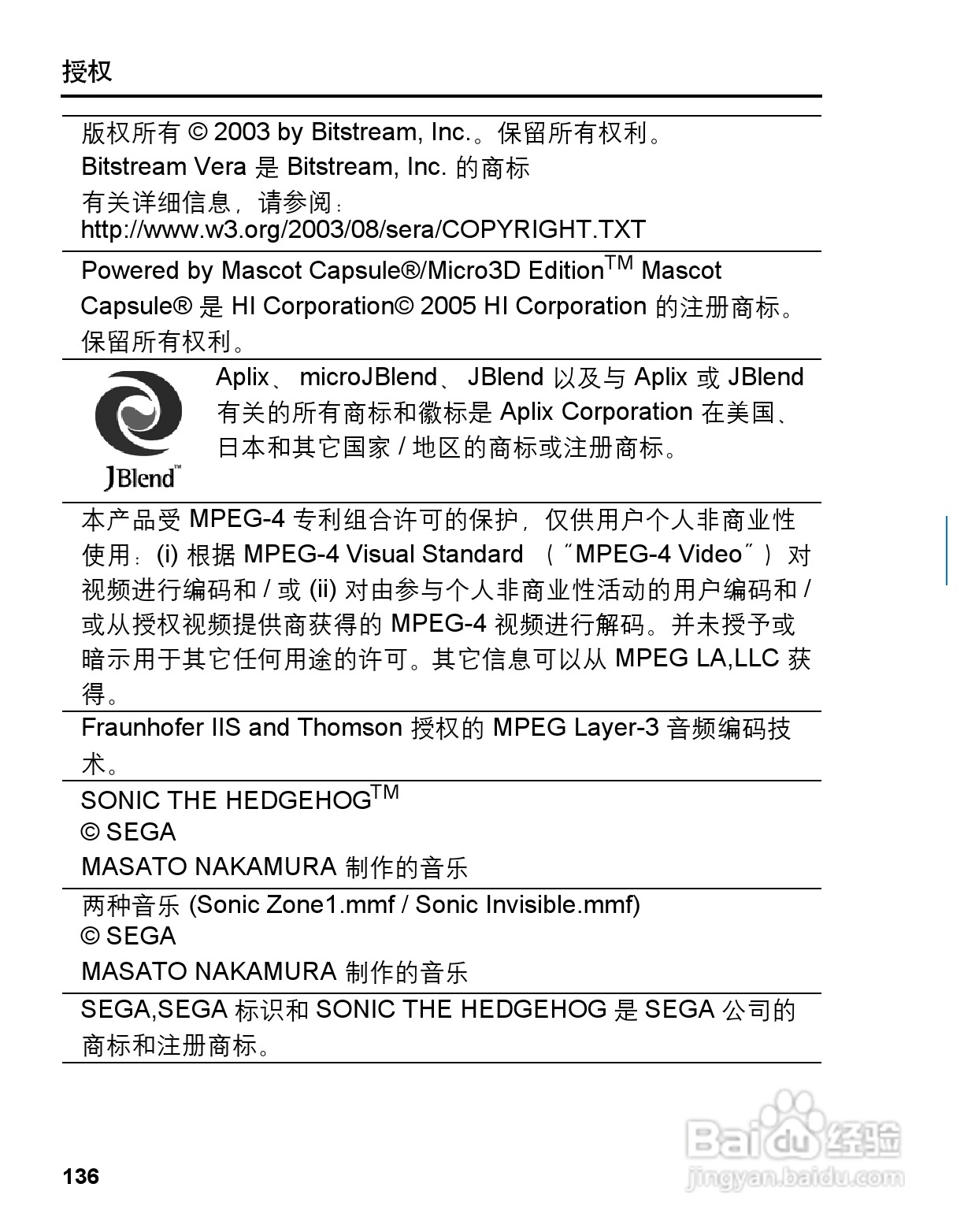 授权

版权所有 © 2003 by Bitstream, Inc.。保留所有权利。
Bitstream Vera 是 Bitstream, Inc. 的商标
有关详细信息，请参阅：
http://www.w3.org/2003/08/sera/COPYRIGHT.TXT

Powered by Mascot Capsule®/Micro3D Edition$^{TM}$ Mascot Capsule® 是 HI Corporation© 2005 HI Corporation 的注册商标。保留所有权利。

JBlend™

Aplix、microJBlend、JBlend 以及与 Aplix 或 JBlend 有关的所有商标和徽标是 Aplix Corporation 在美国、日本和其它国家 / 地区的商标或注册商标。

本产品受 MPEG-4 专利组合许可的保护，仅供用户个人非商业性使用：(i) 根据 MPEG-4 Visual Standard （"MPEG-4 Video"）对视频进行编码和 / 或 (ii) 对由参与个人非商业性活动的用户编码和 / 或从授权视频提供商获得的 MPEG-4 视频进行解码。并未授予或暗示用于其它任何用途的许可。其它信息可以从 MPEG LA,LLC 获得。

Fraunhofer IIS and Thomson 授权的 MPEG Layer-3 音频编码技术。

SONIC THE HEDGEHOG$^{TM}$
© SEGA
MASATO NAKAMURA 制作的音乐

两种音乐 (Sonic Zone1.mmf / Sonic Invisible.mmf)
© SEGA
MASATO NAKAMURA 制作的音乐

SEGA,SEGA 标识和 SONIC THE HEDGEHOG 是 SEGA 公司的商标和注册商标。

136

Baidu 经验
jingyan.baidu.com